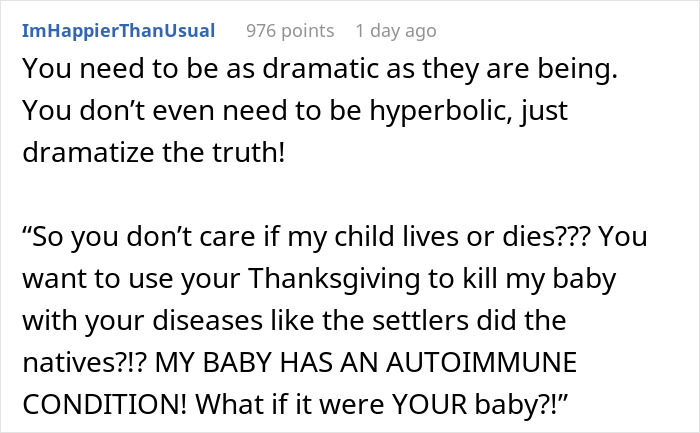 ImHappierThanUsual 976 points 1 day ago

You need to be as dramatic as they are being. You don’t even need to be hyperbolic, just dramatize the truth!

“So you don’t care if my child lives or dies??? You want to use your Thanksgiving to kill my baby with your diseases like the settlers did the natives?!? MY BABY HAS AN AUTOIMMUNE CONDITION! What if it were YOUR baby?!”